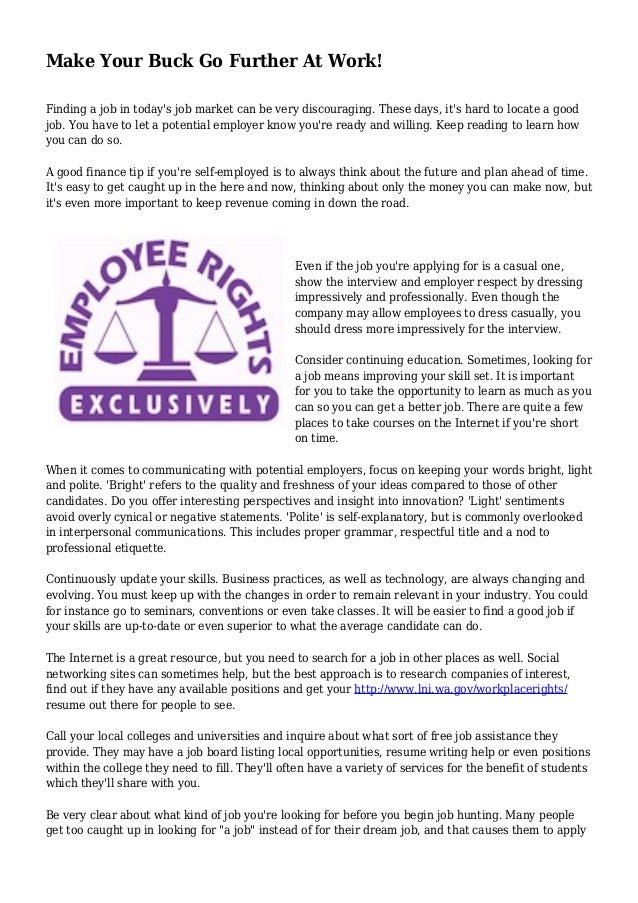 Make Your Buck Go Further At Work!

Finding a job in today's job market can be very discouraging. These days, it's hard to locate a good job. You have to let a potential employer know you're ready and willing. Keep reading to learn how you can do so.

A good finance tip if you're self-employed is to always think about the future and plan ahead of time. It's easy to get caught up in the here and now, thinking about only the money you can make now, but it's even more important to keep revenue coming in down the road.

EMPLOYEE RIGHTS EXCLUSIVELY

Even if the job you're applying for is a casual one, show the interview and employer respect by dressing impressively and professionally. Even though the company may allow employees to dress casually, you should dress more impressively for the interview.

Consider continuing education. Sometimes, looking for a job means improving your skill set. It is important for you to take the opportunity to learn as much as you can so you can get a better job. There are quite a few places to take courses on the Internet if you're short on time.

When it comes to communicating with potential employers, focus on keeping your words bright, light and polite. 'Bright' refers to the quality and freshness of your ideas compared to those of other candidates. Do you offer interesting perspectives and insight into innovation? 'Light' sentiments avoid overly cynical or negative statements. 'Polite' is self-explanatory, but is commonly overlooked in interpersonal communications. This includes proper grammar, respectful title and a nod to professional etiquette.

Continuously update your skills. Business practices, as well as technology, are always changing and evolving. You must keep up with the changes in order to remain relevant in your industry. You could for instance go to seminars, conventions or even take classes. It will be easier to find a good job if your skills are up-to-date or even superior to what the average candidate can do.

The Internet is a great resource, but you need to search for a job in other places as well. Social networking sites can sometimes help, but the best approach is to research companies of interest, find out if they have any available positions and get your http://www.lni.wa.gov/workplacerights/ resume out there for people to see.

Call your local colleges and universities and inquire about what sort of free job assistance they provide. They may have a job board listing local opportunities, resume writing help or even positions within the college they need to fill. They'll often have a variety of services for the benefit of students which they'll share with you.

Be very clear about what kind of job you're looking for before you begin job hunting. Many people get too caught up in looking for "a job" instead of for their dream job, and that causes them to apply